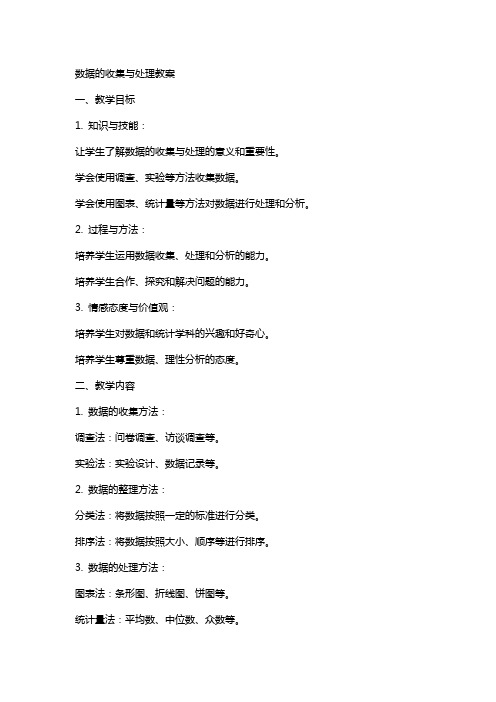 数据的收集与处理教案

一、教学目标

1. 知识与技能：

让学生了解数据的收集与处理的意义和重要性。

学会使用调查、实验等方法收集数据。

学会使用图表、统计量等方法对数据进行处理和分析。

2. 过程与方法：

培养学生运用数据收集、处理和分析的能力。

培养学生合作、探究和解决问题的能力。

3. 情感态度与价值观：

培养学生对数据和统计学科的兴趣和好奇心。

培养学生尊重数据、理性分析的态度。

二、教学内容

1. 数据的收集方法：

调查法：问卷调查、访谈调查等。

实验法：实验设计、数据记录等。

2. 数据的整理方法：

分类法：将数据按照一定的标准进行分类。

排序法：将数据按照大小、顺序等进行排序。

3. 数据的处理方法：

图表法：条形图、折线图、饼图等。

统计量法：平均数、中位数、众数等。